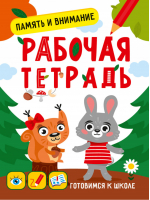 ПАМЯТЬ И ВНИМАНИЕ

РАБОЧАЯ ТЕТРАДЬ

ГОТОВИМСЯ К ШКОЛЕ